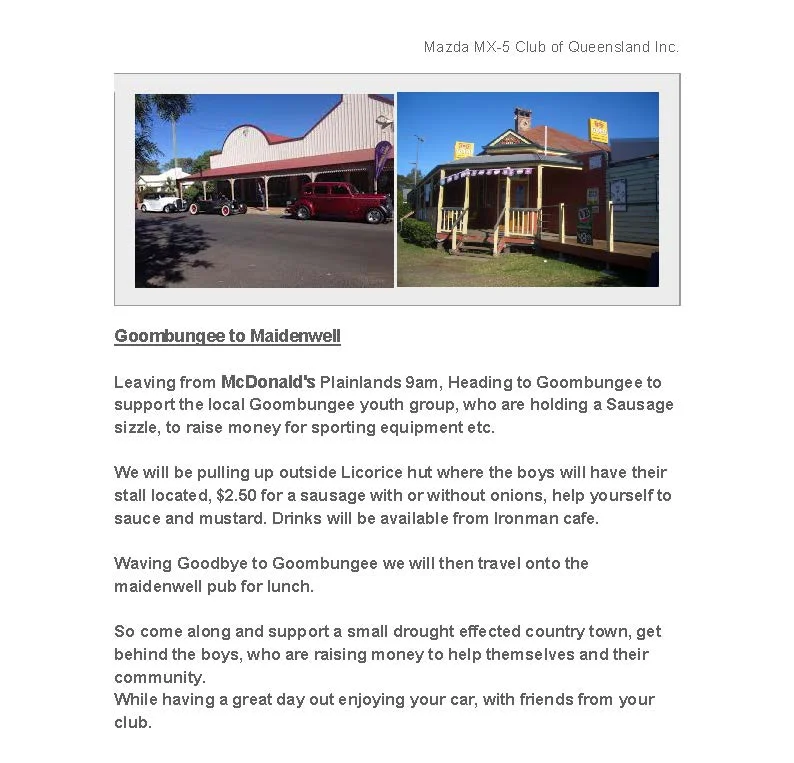 Mazda MX-5 Club of Queensland Inc.

Goombungee to Maidenwell

Leaving from McDonald's Plainlands 9am, Heading to Goombungee to support the local Goombungee youth group, who are holding a Sausage sizzle, to raise money for sporting equipment etc.

We will be pulling up outside Licorice hut where the boys will have their stall located, $2.50 for a sausage with or without onions, help yourself to sauce and mustard. Drinks will be available from Ironman cafe.

Waving Goodbye to Goombungee we will then travel onto the maidenwell pub for lunch.

So come along and support a small drought effected country town, get behind the boys, who are raising money to help themselves and their community.
While having a great day out enjoying your car, with friends from your club.